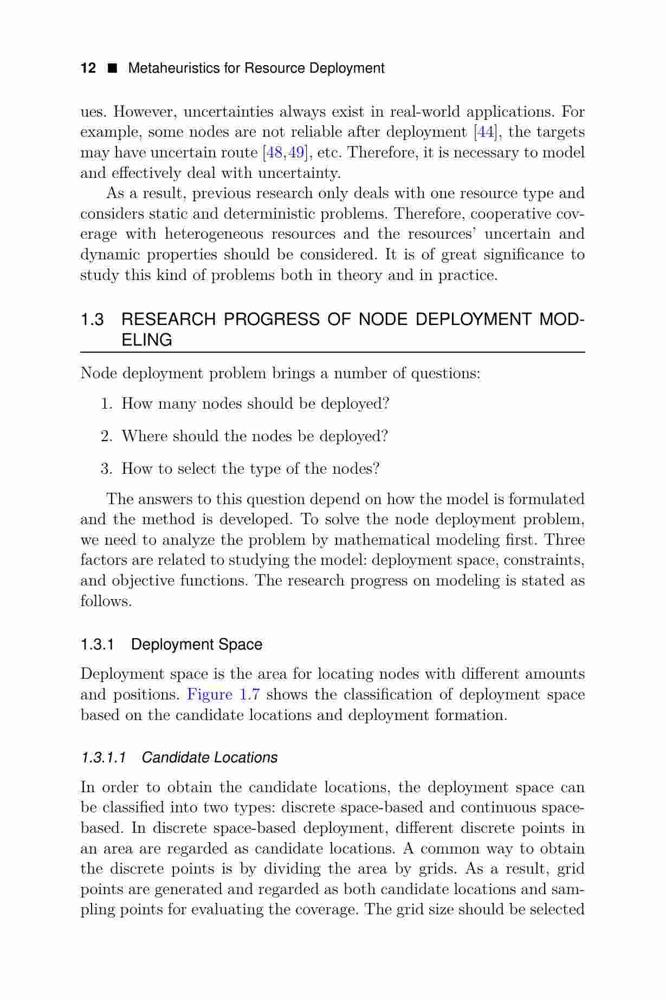 12 ■ Metaheuristics for Resource Deployment

ues. However, uncertainties always exist in real-world applications. For example, some nodes are not reliable after deployment [44], the targets may have uncertain route [48,49], etc. Therefore, it is necessary to model and effectively deal with uncertainty.

As a result, previous research only deals with one resource type and considers static and deterministic problems. Therefore, cooperative coverage with heterogeneous resources and the resources' uncertain and dynamic properties should be considered. It is of great significance to study this kind of problems both in theory and in practice.

1.3 RESEARCH PROGRESS OF NODE DEPLOYMENT MODELING

Node deployment problem brings a number of questions:

1. How many nodes should be deployed?

2. Where should the nodes be deployed?

3. How to select the type of the nodes?

The answers to this question depend on how the model is formulated and the method is developed. To solve the node deployment problem, we need to analyze the problem by mathematical modeling first. Three factors are related to studying the model: deployment space, constraints, and objective functions. The research progress on modeling is stated as follows.

1.3.1 Deployment Space

Deployment space is the area for locating nodes with different amounts and positions. Figure 1.7 shows the classification of deployment space based on the candidate locations and deployment formation.

1.3.1.1 Candidate Locations

In order to obtain the candidate locations, the deployment space can be classified into two types: discrete space-based and continuous space-based. In discrete space-based deployment, different discrete points in an area are regarded as candidate locations. A common way to obtain the discrete points is by dividing the area by grids. As a result, grid points are generated and regarded as both candidate locations and sampling points for evaluating the coverage. The grid size should be selected